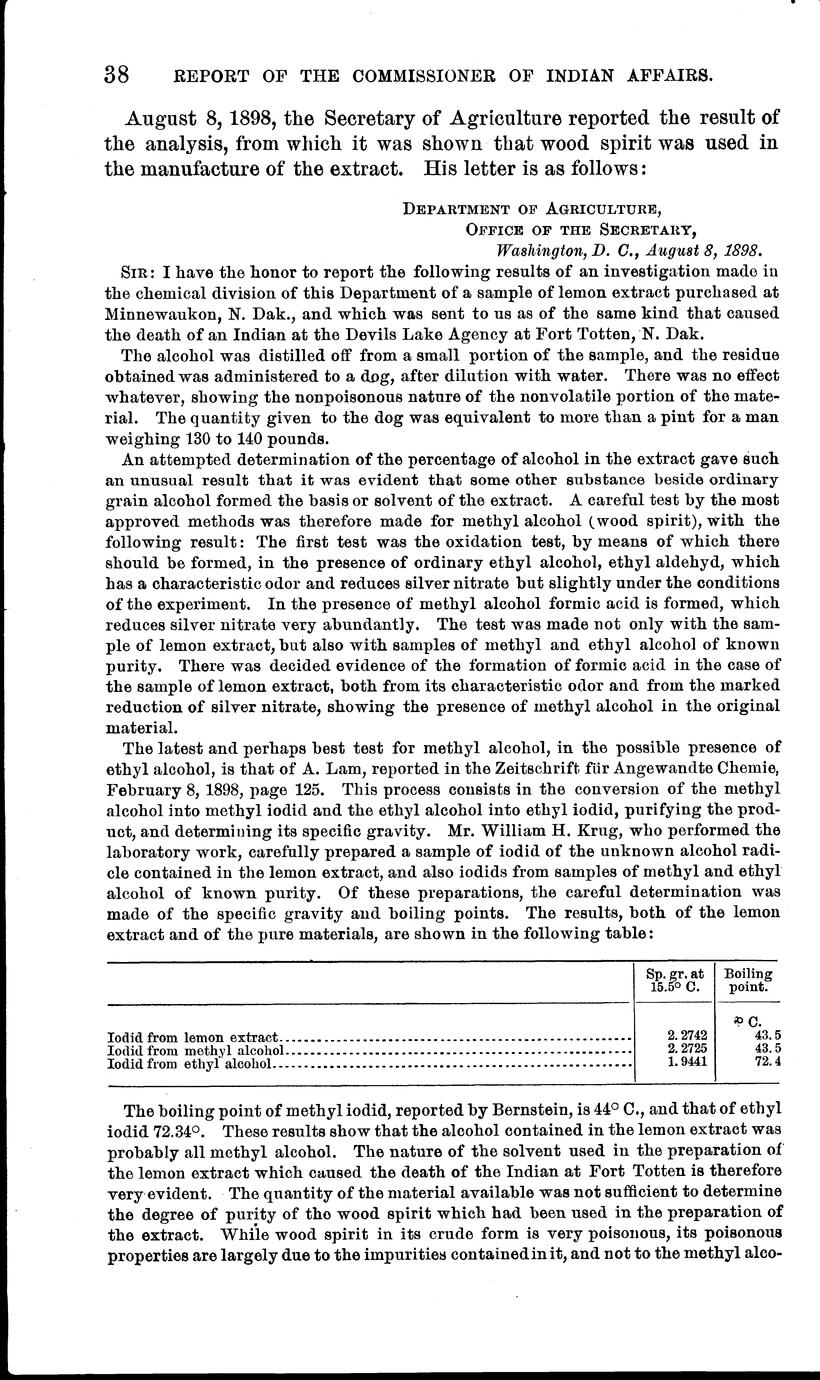 38 REPORT OF THE COMMISSIONER OF INDIAN AFFAIRS.

August 8, 1898, the Secretary of Agriculture reported the result of the analysis, from which it was shown that wood spirit was used in the manufacture of the extract. His letter is as follows:

DEPARTMENT OF AGRICULTURE,
OFFICE OF THE SECRETARY,
Washington, D. C., August 8, 1898.

SIR: I have the honor to report the following results of an investigation made in the chemical division of this Department of a sample of lemon extract purchased at Minnewaukon, N. Dak., and which was sent to us as of the same kind that caused the death of an Indian at the Devils Lake Agency at Fort Totten, N. Dak.

The alcohol was distilled off from a small portion of the sample, and the residue obtained was administered to a dog, after dilution with water. There was no effect whatever, showing the nonpoisonous nature of the nonvolatile portion of the material. The quantity given to the dog was equivalent to more than a pint for a man weighing 130 to 140 pounds.

An attempted determination of the percentage of alcohol in the extract gave such an unusual result that it was evident that some other substance beside ordinary grain alcohol formed the basis or solvent of the extract. A careful test by the most approved methods was therefore made for methyl alcohol (wood spirit), with the following result: The first test was the oxidation test, by means of which there should be formed, in the presence of ordinary ethyl alcohol, ethyl aldehyd, which has a characteristic odor and reduces silver nitrate but slightly under the conditions of the experiment. In the presence of methyl alcohol formic acid is formed, which reduces silver nitrate very abundantly. The test was made not only with the sample of lemon extract, but also with samples of methyl and ethyl alcohol of known purity. There was decided evidence of the formation of formic acid in the case of the sample of lemon extract, both from its characteristic odor and from the marked reduction of silver nitrate, showing the presence of methyl alcohol in the original material.

The latest and perhaps best test for methyl alcohol, in the possible presence of ethyl alcohol, is that of A. Lam, reported in the Zeitschrift für Angewandte Chemie, February 8, 1898, page 125. This process consists in the conversion of the methyl alcohol into methyl iodid and the ethyl alcohol into ethyl iodid, purifying the product, and determining its specific gravity. Mr. William H. Krug, who performed the laboratory work, carefully prepared a sample of iodid of the unknown alcohol radicle contained in the lemon extract, and also iodids from samples of methyl and ethyl alcohol of known purity. Of these preparations, the careful determination was made of the specific gravity and boiling points. The results, both of the lemon extract and of the pure materials, are shown in the following table:

| | Sp. gr. at 15.5° C. | Boiling point. |
|---|---|---|
| | | ° C. |
| Iodid from lemon extract | 2.2742 | 43.5 |
| Iodid from methyl alcohol | 2.2725 | 43.5 |
| Iodid from ethyl alcohol | 1.9441 | 72.4 |

The boiling point of methyl iodid, reported by Bernstein, is 44° C., and that of ethyl iodid 72.34°. These results show that the alcohol contained in the lemon extract was probably all methyl alcohol. The nature of the solvent used in the preparation of the lemon extract which caused the death of the Indian at Fort Totten is therefore very evident. The quantity of the material available was not sufficient to determine the degree of purity of the wood spirit which had been used in the preparation of the extract. While wood spirit in its crude form is very poisonous, its poisonous properties are largely due to the impurities contained in it, and not to the methyl alco-